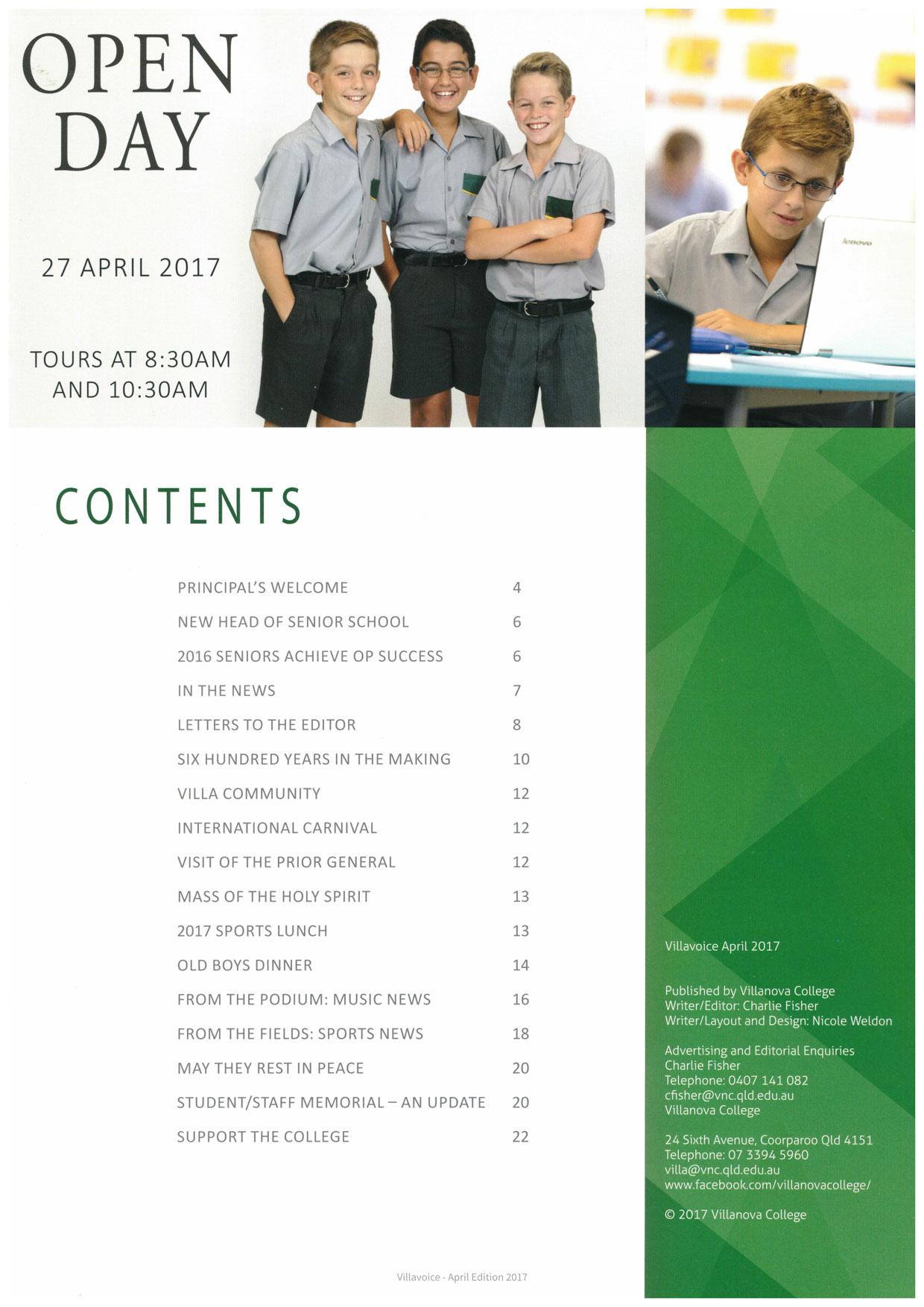 OPEN DAY

27 APRIL 2017

TOURS AT 8:30AM AND 10:30AM

CONTENTS

PRINCIPAL'S WELCOME 4
NEW HEAD OF SENIOR SCHOOL 6
2016 SENIORS ACHIEVE OP SUCCESS 6
IN THE NEWS 7
LETTERS TO THE EDITOR 8
SIX HUNDRED YEARS IN THE MAKING 10
VILLA COMMUNITY 12
INTERNATIONAL CARNIVAL 12
VISIT OF THE PRIOR GENERAL 12
MASS OF THE HOLY SPIRIT 13
2017 SPORTS LUNCH 13
OLD BOYS DINNER 14
FROM THE PODIUM: MUSIC NEWS 16
FROM THE FIELDS: SPORTS NEWS 18
MAY THEY REST IN PEACE 20
STUDENT/STAFF MEMORIAL – AN UPDATE 20
SUPPORT THE COLLEGE 22

Villavoice April 2017

Published by Villanova College
Writer/Editor: Charlie Fisher
Writer/Layout and Design: Nicole Weldon

Advertising and Editorial Enquiries
Charlie Fisher
Telephone: 0407 141 082
cfisher@vnc.qld.edu.au
Villanova College

24 Sixth Avenue, Coorparoo Qld 4151
Telephone: 07 3394 5960
villa@vnc.qld.edu.au
www.facebook.com/villanovacollege/

© 2017 Villanova College

Villavoice - April Edition 2017